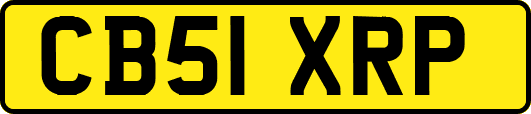 CB51 XRP